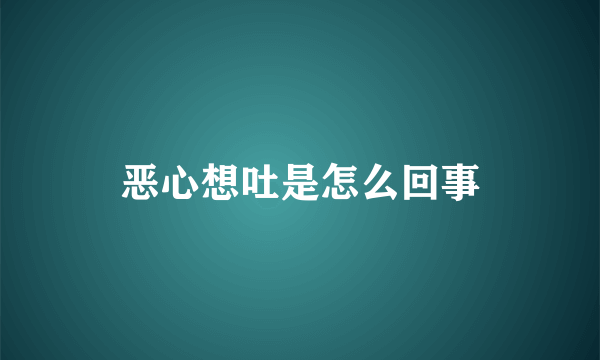 恶心想吐是怎么回事